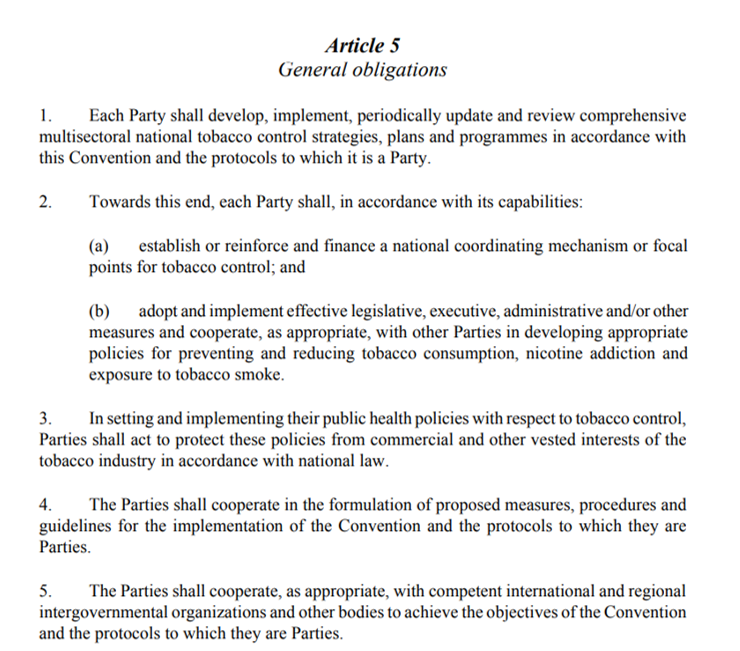 Article 5
General obligations

1. Each Party shall develop, implement, periodically update and review comprehensive multisectoral national tobacco control strategies, plans and programmes in accordance with this Convention and the protocols to which it is a Party.

2. Towards this end, each Party shall, in accordance with its capabilities:

(a) establish or reinforce and finance a national coordinating mechanism or focal points for tobacco control; and

(b) adopt and implement effective legislative, executive, administrative and/or other measures and cooperate, as appropriate, with other Parties in developing appropriate policies for preventing and reducing tobacco consumption, nicotine addiction and exposure to tobacco smoke.

3. In setting and implementing their public health policies with respect to tobacco control, Parties shall act to protect these policies from commercial and other vested interests of the tobacco industry in accordance with national law.

4. The Parties shall cooperate in the formulation of proposed measures, procedures and guidelines for the implementation of the Convention and the protocols to which they are Parties.

5. The Parties shall cooperate, as appropriate, with competent international and regional intergovernmental organizations and other bodies to achieve the objectives of the Convention and the protocols to which they are Parties.